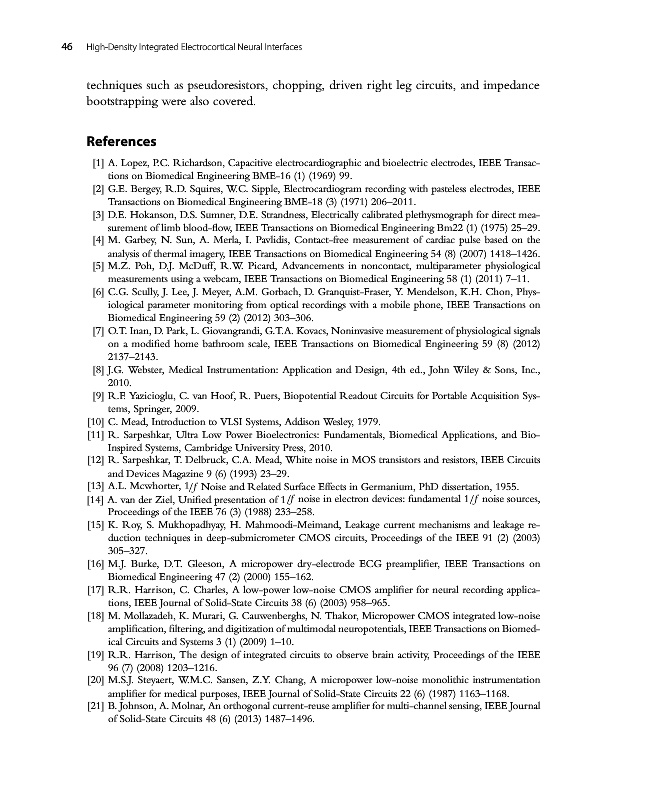 46 High-Density Integrated Electrocortical Neural Interfaces

techniques such as pseudoresistors, chopping, driven right leg circuits, and impedance bootstrapping were also covered.

References

[1] A. Lopez, P.C. Richardson, Capacitive electrocardiographic and bioelectric electrodes, IEEE Transactions on Biomedical Engineering BME-16 (1) (1969) 99.
[2] G.E. Bergey, R.D. Squires, W.C. Sipple, Electrocardiogram recording with pasteless electrodes, IEEE Transactions on Biomedical Engineering BME-18 (3) (1971) 206–2011.
[3] D.E. Hokanson, D.S. Sumner, D.E. Strandness, Electrically calibrated plethysmograph for direct measurement of limb blood-flow, IEEE Transactions on Biomedical Engineering Bm22 (1) (1975) 25–29.
[4] M. Garbey, N. Sun, A. Merla, I. Pavlidis, Contact-free measurement of cardiac pulse based on the analysis of thermal imagery, IEEE Transactions on Biomedical Engineering 54 (8) (2007) 1418–1426.
[5] M.Z. Poh, D.J. McDuff, R.W. Picard, Advancements in noncontact, multiparameter physiological measurements using a webcam, IEEE Transactions on Biomedical Engineering 58 (1) (2011) 7–11.
[6] C.G. Scully, J. Lee, J. Meyer, A.M. Gorbach, D. Granquist-Fraser, Y. Mendelson, K.H. Chon, Physiological parameter monitoring from optical recordings with a mobile phone, IEEE Transactions on Biomedical Engineering 59 (2) (2012) 303–306.
[7] O.T. Inan, D. Park, L. Giovangrandi, G.T.A. Kovacs, Noninvasive measurement of physiological signals on a modified home bathroom scale, IEEE Transactions on Biomedical Engineering 59 (8) (2012) 2137–2143.
[8] J.G. Webster, Medical Instrumentation: Application and Design, 4th ed., John Wiley & Sons, Inc., 2010.
[9] R.F. Yazicioglu, C. van Hoof, R. Puers, Biopotential Readout Circuits for Portable Acquisition Systems, Springer, 2009.
[10] C. Mead, Introduction to VLSI Systems, Addison Wesley, 1979.
[11] R. Sarpeshkar, Ultra Low Power Bioelectronics: Fundamentals, Biomedical Applications, and Bio-Inspired Systems, Cambridge University Press, 2010.
[12] R. Sarpeshkar, T. Delbruck, C.A. Mead, White noise in MOS transistors and resistors, IEEE Circuits and Devices Magazine 9 (6) (1993) 23–29.
[13] A.L. Mcwhorter, $1/f$ Noise and Related Surface Effects in Germanium, PhD dissertation, 1955.
[14] A. van der Ziel, Unified presentation of $1/f$ noise in electron devices: fundamental $1/f$ noise sources, Proceedings of the IEEE 76 (3) (1988) 233–258.
[15] K. Roy, S. Mukhopadhyay, H. Mahmoodi-Meimand, Leakage current mechanisms and leakage reduction techniques in deep-submicrometer CMOS circuits, Proceedings of the IEEE 91 (2) (2003) 305–327.
[16] M.J. Burke, D.T. Gleeson, A micropower dry-electrode ECG preamplifier, IEEE Transactions on Biomedical Engineering 47 (2) (2000) 155–162.
[17] R.R. Harrison, C. Charles, A low-power low-noise CMOS amplifier for neural recording applications, IEEE Journal of Solid-State Circuits 38 (6) (2003) 958–965.
[18] M. Mollazadeh, K. Murari, G. Cauwenberghs, N. Thakor, Micropower CMOS integrated low-noise amplification, filtering, and digitization of multimodal neuropotentials, IEEE Transactions on Biomedical Circuits and Systems 3 (1) (2009) 1–10.
[19] R.R. Harrison, The design of integrated circuits to observe brain activity, Proceedings of the IEEE 96 (7) (2008) 1203–1216.
[20] M.S.J. Steyaert, W.M.C. Sansen, Z.Y. Chang, A micropower low-noise monolithic instrumentation amplifier for medical purposes, IEEE Journal of Solid-State Circuits 22 (6) (1987) 1163–1168.
[21] B. Johnson, A. Molnar, An orthogonal current-reuse amplifier for multi-channel sensing, IEEE Journal of Solid-State Circuits 48 (6) (2013) 1487–1496.